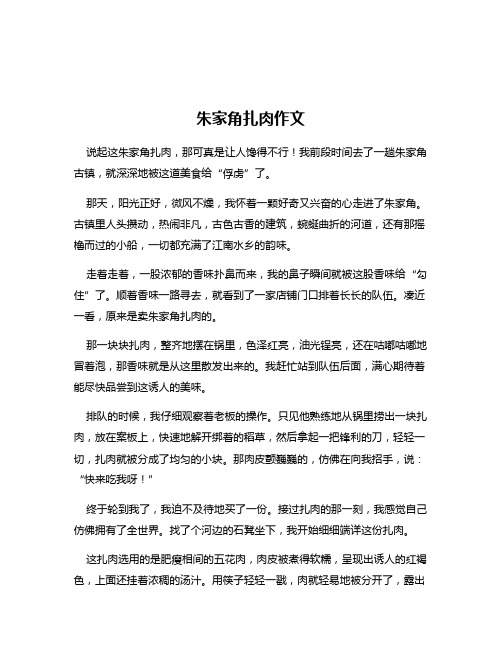 朱家角扎肉作文

说起这朱家角扎肉，那可真是让人馋得不行！我前段时间去了一趟朱家角古镇，就深深地被这道美食给“俘虏”了。

那天，阳光正好，微风不燥，我怀着一颗好奇又兴奋的心走进了朱家角。古镇里人头攒动，热闹非凡，古色古香的建筑，蜿蜒曲折的河道，还有那摇橹而过的小船，一切都充满了江南水乡的韵味。

走着走着，一股浓郁的香味扑鼻而来，我的鼻子瞬间就被这股香味给“勾住”了。顺着香味一路寻去，就看到了一家店铺门口排着长长的队伍。凑近一看，原来是卖朱家角扎肉的。

那一块块扎肉，整齐地摆在锅里，色泽红亮，油光锃亮，还在咕嘟咕嘟地冒着泡，那香味就是从这里散发出来的。我赶忙站到队伍后面，满心期待着能尽快品尝到这诱人的美味。

排队的时候，我仔细观察着老板的操作。只见他熟练地从锅里捞出一块扎肉，放在案板上，快速地解开绑着的稻草，然后拿起一把锋利的刀，轻轻一切，扎肉就被分成了均匀的小块。那肉皮颤巍巍的，仿佛在向我招手，说：“快来吃我呀！”

终于轮到我了，我迫不及待地买了一份。接过扎肉的那一刻，我感觉自己仿佛拥有了全世界。找了个河边的石凳坐下，我开始细细端详这份扎肉。

这扎肉选用的是肥瘦相间的五花肉，肉皮被煮得软糯，呈现出诱人的红褐色，上面还挂着浓稠的汤汁。用筷子轻轻一戳，肉就轻易地被分开了，露出